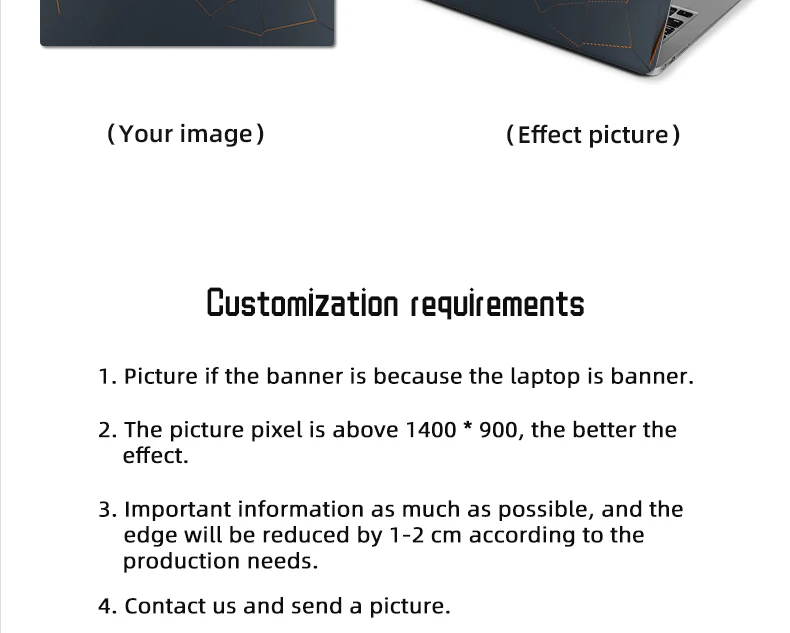 (Your image)

(Effect picture)

Customization requirements

1. Picture if the banner is because the laptop is banner.

2. The picture pixel is above 1400 * 900, the better the effect.

3. Important information as much as possible, and the edge will be reduced by 1-2 cm according to the production needs.

4. Contact us and send a picture.